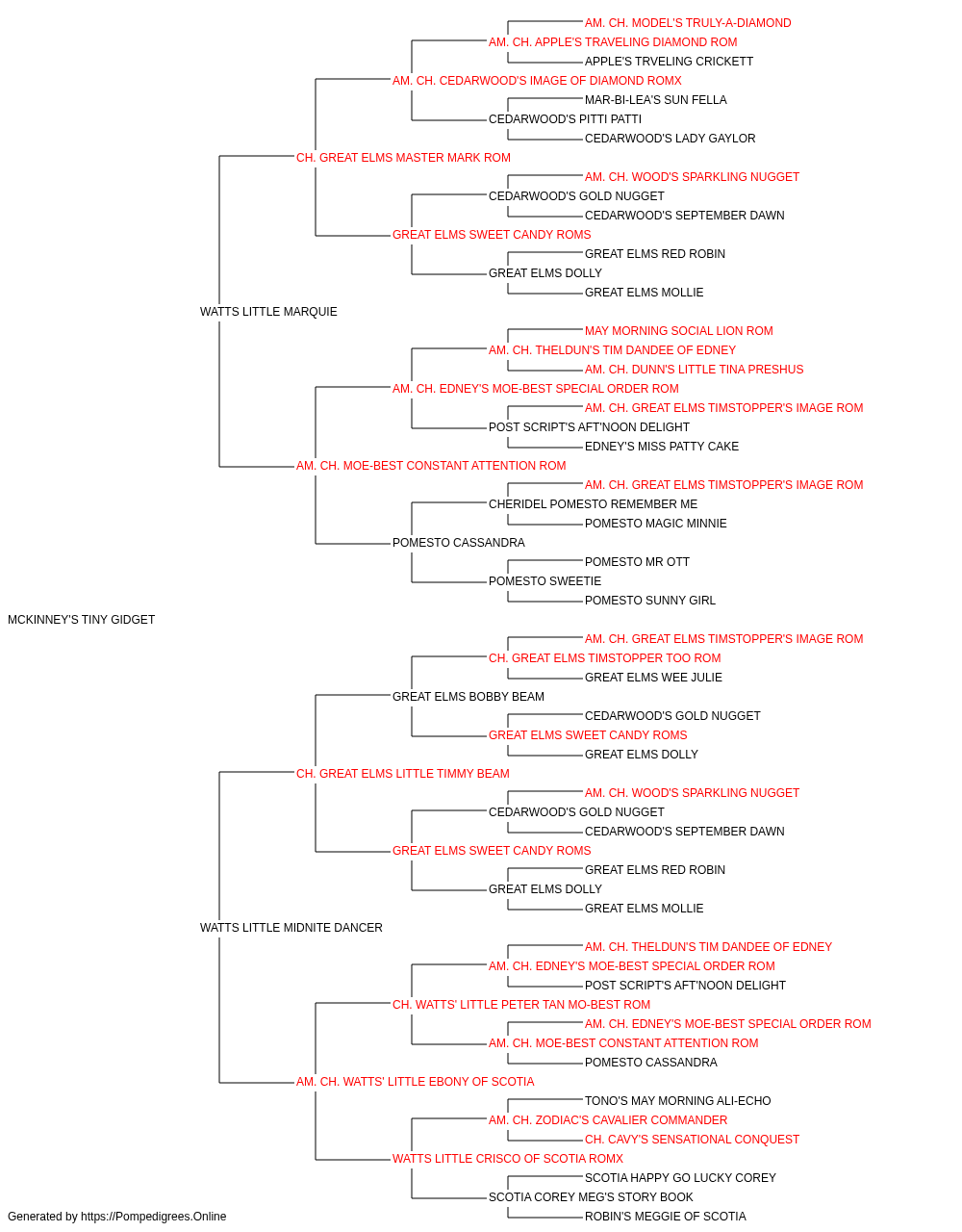 AM. CH. MODEL'S TRULY-A-DIAMOND
AM. CH. APPLE'S TRAVELING DIAMOND ROM
APPLE'S TRVELING CRICKETT
AM. CH. CEDARWOOD'S IMAGE OF DIAMOND ROMX
MAR-BI-LEA'S SUN FELLA
CEDARWOOD'S PITTI PATTI
CEDARWOOD'S LADY GAYLOR
CH. GREAT ELMS MASTER MARK ROM
AM. CH. WOOD'S SPARKLING NUGGET
CEDARWOOD'S GOLD NUGGET
CEDARWOOD'S SEPTEMBER DAWN
GREAT ELMS SWEET CANDY ROMS
GREAT ELMS RED ROBIN
GREAT ELMS DOLLY
GREAT ELMS MOLLIE
WATTS LITTLE MARQUIE
MAY MORNING SOCIAL LION ROM
AM. CH. THELDUN'S TIM DANDEE OF EDNEY
AM. CH. DUNN'S LITTLE TINA PRESHUS
AM. CH. EDNEY'S MOE-BEST SPECIAL ORDER ROM
AM. CH. GREAT ELMS TIMSTOPPER'S IMAGE ROM
POST SCRIPT'S AFT'NOON DELIGHT
EDNEY'S MISS PATTY CAKE
AM. CH. MOE-BEST CONSTANT ATTENTION ROM
AM. CH. GREAT ELMS TIMSTOPPER'S IMAGE ROM
CHERIDEL POMESTO REMEMBER ME
POMESTO MAGIC MINNIE
POMESTO CASSANDRA
POMESTO MR OTT
POMESTO SWEETIE
POMESTO SUNNY GIRL
MCKINNEY'S TINY GIDGET
AM. CH. GREAT ELMS TIMSTOPPER'S IMAGE ROM
CH. GREAT ELMS TIMSTOPPER TOO ROM
GREAT ELMS WEE JULIE
GREAT ELMS BOBBY BEAM
CEDARWOOD'S GOLD NUGGET
GREAT ELMS SWEET CANDY ROMS
GREAT ELMS DOLLY
CH. GREAT ELMS LITTLE TIMMY BEAM
AM. CH. WOOD'S SPARKLING NUGGET
CEDARWOOD'S GOLD NUGGET
CEDARWOOD'S SEPTEMBER DAWN
GREAT ELMS SWEET CANDY ROMS
GREAT ELMS RED ROBIN
GREAT ELMS DOLLY
GREAT ELMS MOLLIE
WATTS LITTLE MIDNITE DANCER
AM. CH. THELDUN'S TIM DANDEE OF EDNEY
AM. CH. EDNEY'S MOE-BEST SPECIAL ORDER ROM
POST SCRIPT'S AFT'NOON DELIGHT
CH. WATTS' LITTLE PETER TAN MO-BEST ROM
AM. CH. EDNEY'S MOE-BEST SPECIAL ORDER ROM
AM. CH. MOE-BEST CONSTANT ATTENTION ROM
POMESTO CASSANDRA
AM. CH. WATTS' LITTLE EBONY OF SCOTIA
TONO'S MAY MORNING ALI-ECHO
AM. CH. ZODIAC'S CAVALIER COMMANDER
CH. CAVY'S SENSATIONAL CONQUEST
WATTS LITTLE CRISCO OF SCOTIA ROMX
SCOTIA HAPPY GO LUCKY COREY
SCOTIA COREY MEG'S STORY BOOK
ROBIN'S MEGGIE OF SCOTIA
Generated by https://Pompedigrees.Online